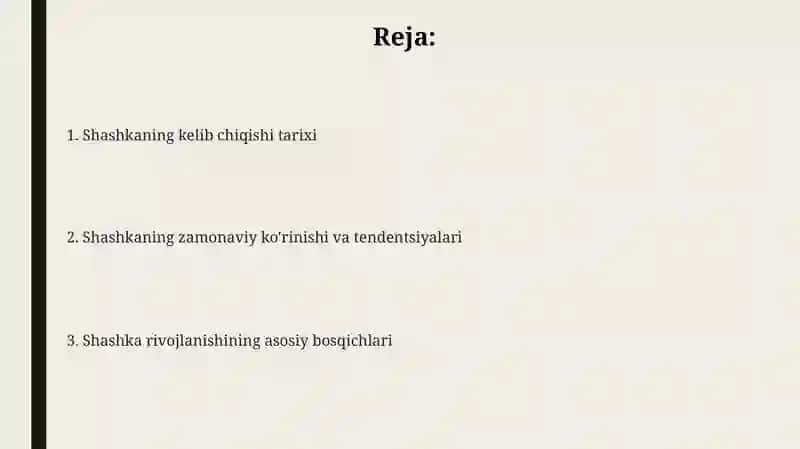 Reja:

1. Shashkaning kelib chiqishi tarixi

2. Shashkaning zamonaviy ko'rinishi va tendentsiyalari

3. Shashka rivojlanishining asosiy bosqichlari